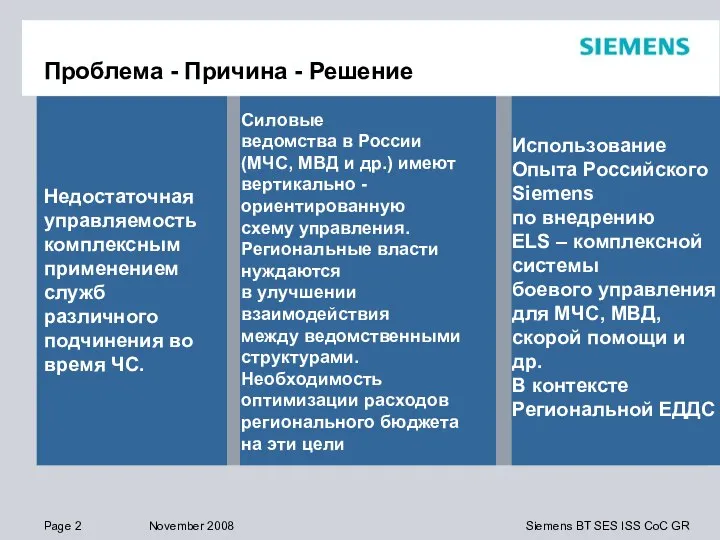 SIEMENS

Проблема - Причина - Решение

Недостаточная управляемость комплексным применением служб различного подчинения во время ЧС.

Силовые ведомства в России (МЧС, МВД и др.) имеют вертикально - ориентированную схему управления. Региональные власти нуждаются в улучшении взаимодействия между ведомственными структурами. Необходимость оптимизации расходов регионального бюджета на эти цели

Использование Опыта Российского Siemens по внедрению ELS – комплексной системы боевого управления для МЧС, МВД, скорой помощи и др. В контексте Региональной ЕДДС

Page 2 November 2008 Siemens BT SES ISS CoC GR